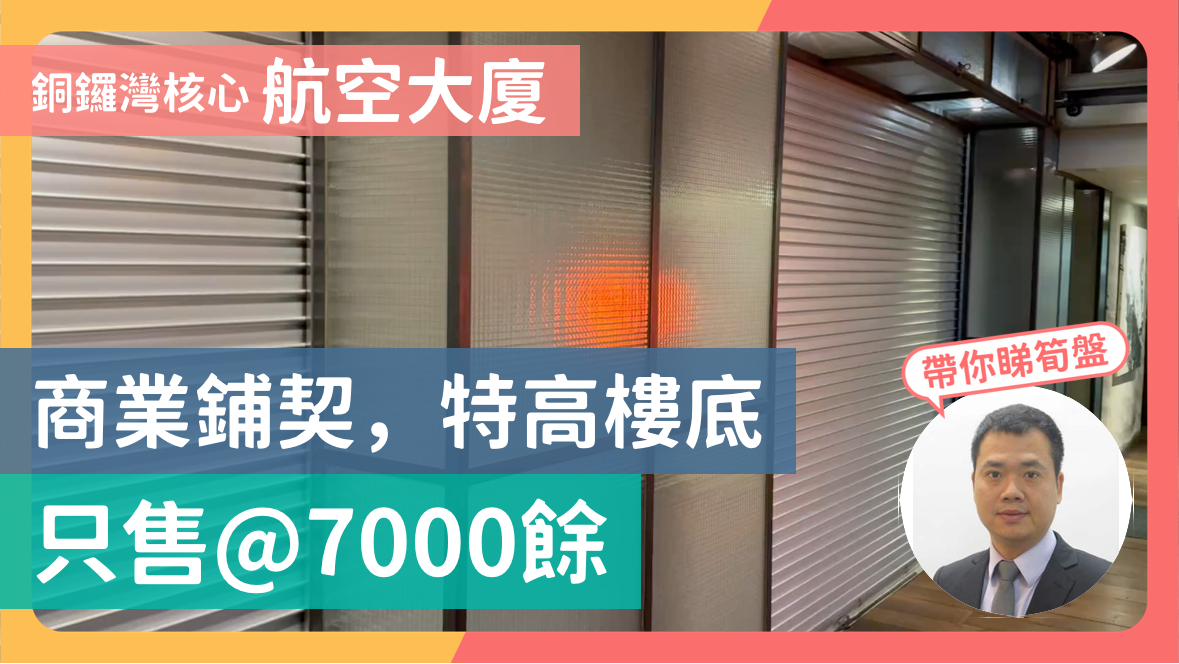 銅鑼灣核心 航空大廈

商業鋪契，特高樓底

只售@7000餘

帶你睇筍盤